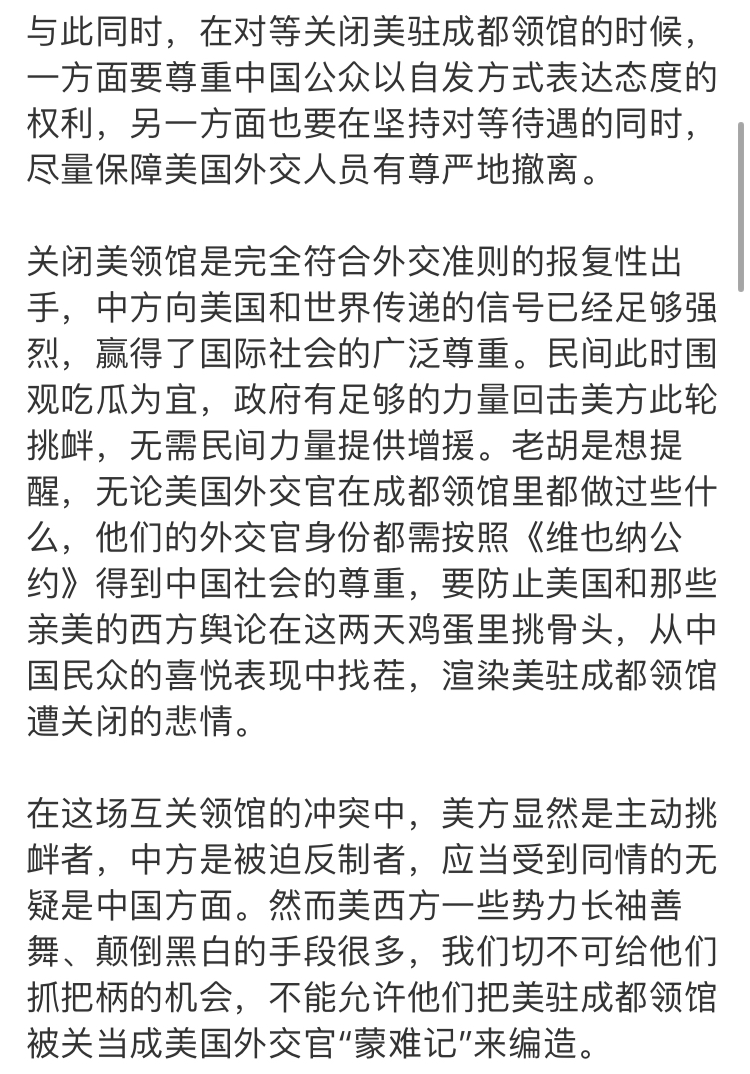 与此同时，在对等关闭美驻成都领馆的时候，一方面要尊重中国公众以自发方式表达态度的权利，另一方面也要在坚持对等待遇的同时，尽量保障美国外交人员有尊严地撤离。

关闭美领馆是完全符合外交准则的报复性出手，中方向美国和世界传递的信号已经足够强烈，赢得了国际社会的广泛尊重。民间此时围观吃瓜为宜，政府有足够的力量回击美方此轮挑衅，无需民间力量提供增援。老胡是想提醒，无论美国外交官在成都领馆里都做过些什么，他们的外交官身份都需按照《维也纳公约》得到中国社会的尊重，要防止美国和那些亲美的西方舆论在这两天鸡蛋里挑骨头，从中国民众的喜悦表现中找茬，渲染美驻成都领馆遭关闭的悲情。

在这场互关领馆的冲突中，美方显然是主动挑衅者，中方是被迫反制者，应当受到同情的无疑是中国方面。然而美西方一些势力长袖善舞、颠倒黑白的手段很多，我们切不可给他们抓把柄的机会，不能允许他们把美驻成都领馆被关当成美国外交官“蒙难记”来编造。